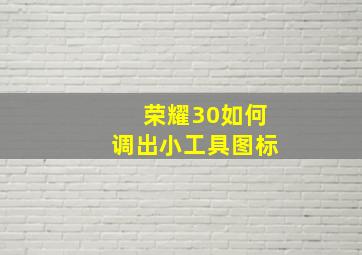 荣耀30如何
调出小工具图标